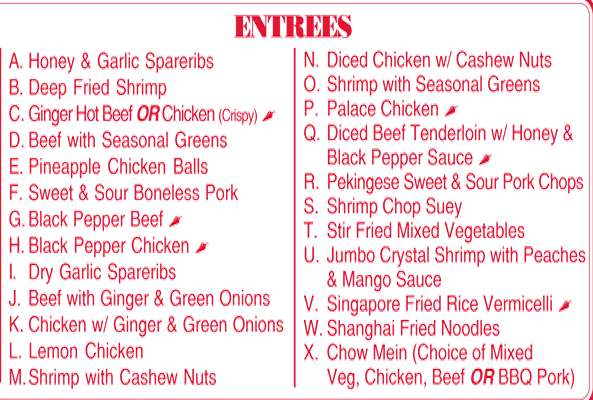 ENTREES

A. Honey & Garlic Spareribs
B. Deep Fried Shrimp
C. Ginger Hot Beef OR Chicken (Crispy)
D. Beef with Seasonal Greens
E. Pineapple Chicken Balls
F. Sweet & Sour Boneless Pork
G. Black Pepper Beef
H. Black Pepper Chicken
I. Dry Garlic Spareribs
J. Beef with Ginger & Green Onions
K. Chicken w/ Ginger & Green Onions
L. Lemon Chicken
M. Shrimp with Cashew Nuts

N. Diced Chicken w/ Cashew Nuts
O. Shrimp with Seasonal Greens
P. Palace Chicken
Q. Diced Beef Tenderloin w/ Honey & Black Pepper Sauce
R. Pekingese Sweet & Sour Pork Chops
S. Shrimp Chop Suey
T. Stir Fried Mixed Vegetables
U. Jumbo Crystal Shrimp with Peaches & Mango Sauce
V. Singapore Fried Rice Vermicelli
W. Shanghai Fried Noodles
X. Chow Mein (Choice of Mixed Veg, Chicken, Beef OR BBQ Pork)